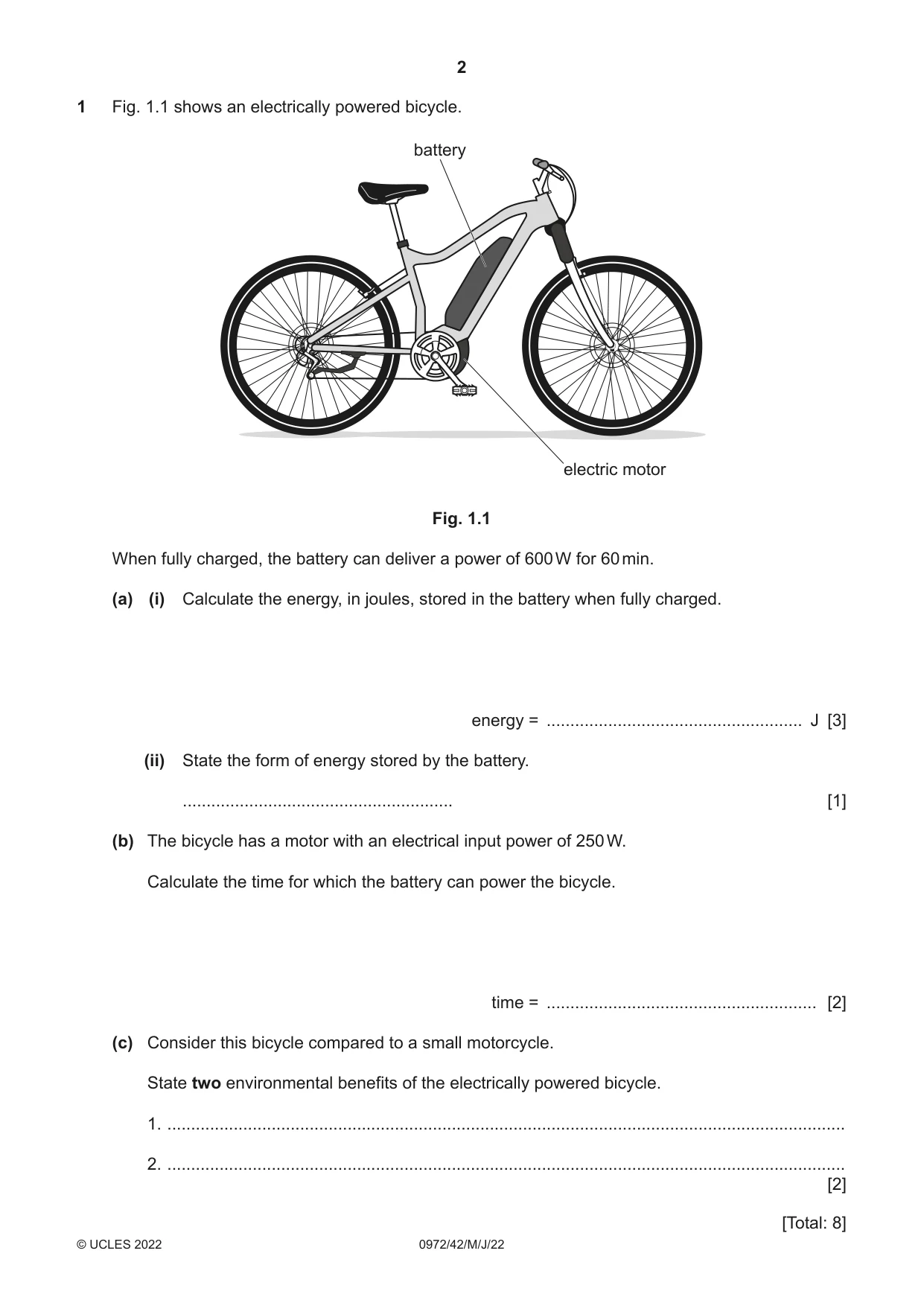 2

1 Fig. 1.1 shows an electrically powered bicycle.

battery

electric motor

Fig. 1.1

When fully charged, the battery can deliver a power of 600 W for 60 min.

(a) (i) Calculate the energy, in joules, stored in the battery when fully charged.

energy = ____ J [3]

(ii) State the form of energy stored by the battery.

____ [1]

(b) The bicycle has a motor with an electrical input power of 250 W.

Calculate the time for which the battery can power the bicycle.

time = ____ [2]

(c) Consider this bicycle compared to a small motorcycle.

State two environmental benefits of the electrically powered bicycle.

1. ____

2. ____
[2]

[Total: 8]

© UCLES 2022 0972/42/M/J/22